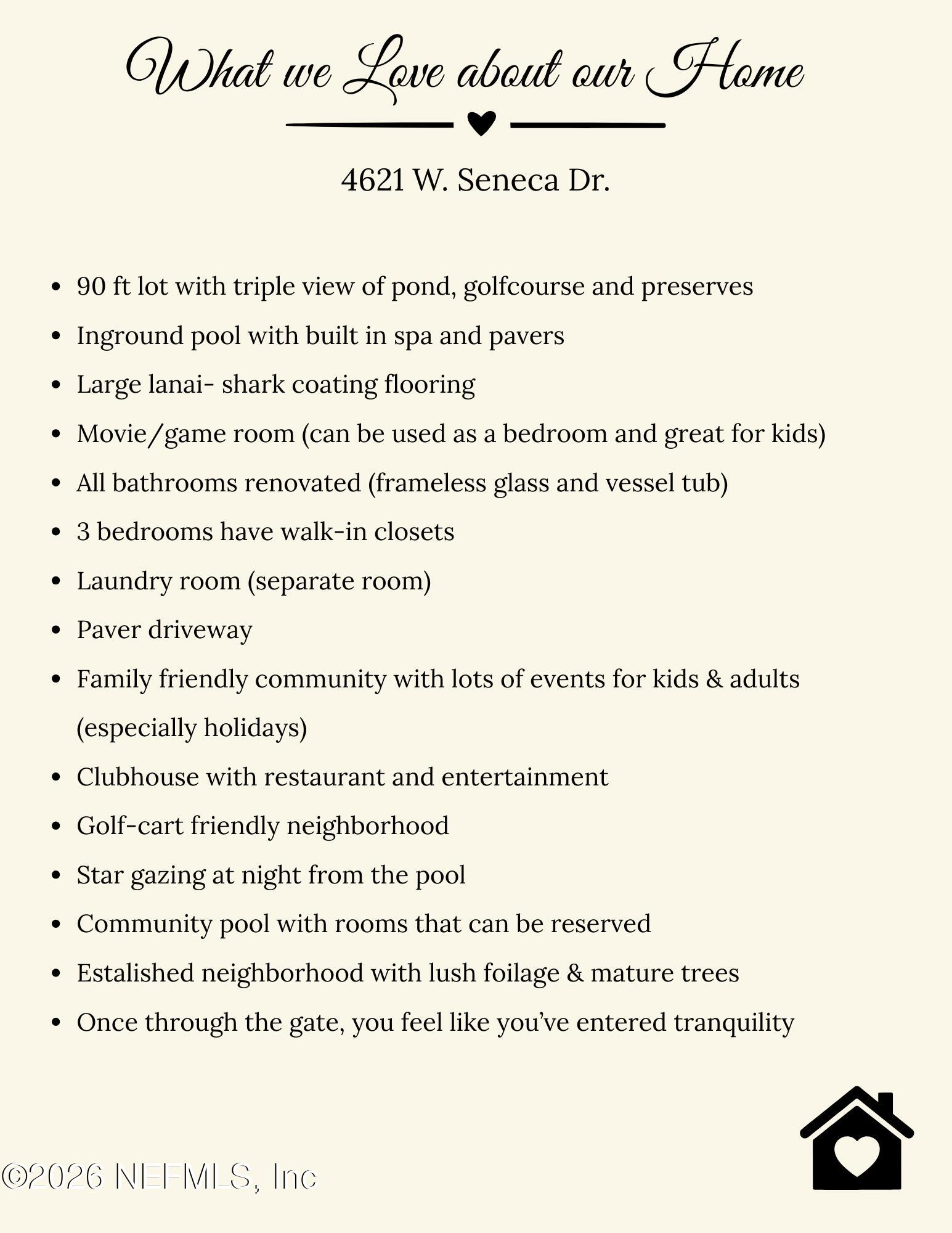 What we Love about our Home

4621 W. Seneca Dr.

• 90 ft lot with triple view of pond, golfcourse and preserves
• Inground pool with built in spa and pavers
• Large lanai- shark coating flooring
• Movie/game room (can be used as a bedroom and great for kids)
• All bathrooms renovated (frameless glass and vessel tub)
• 3 bedrooms have walk-in closets
• Laundry room (separate room)
• Paver driveway
• Family friendly community with lots of events for kids & adults (especially holidays)
• Clubhouse with restaurant and entertainment
• Golf-cart friendly neighborhood
• Star gazing at night from the pool
• Community pool with rooms that can be reserved
• Estalished neighborhood with lush foilage & mature trees
• Once through the gate, you feel like you've entered tranquility

©2026 NEFMLS, Inc